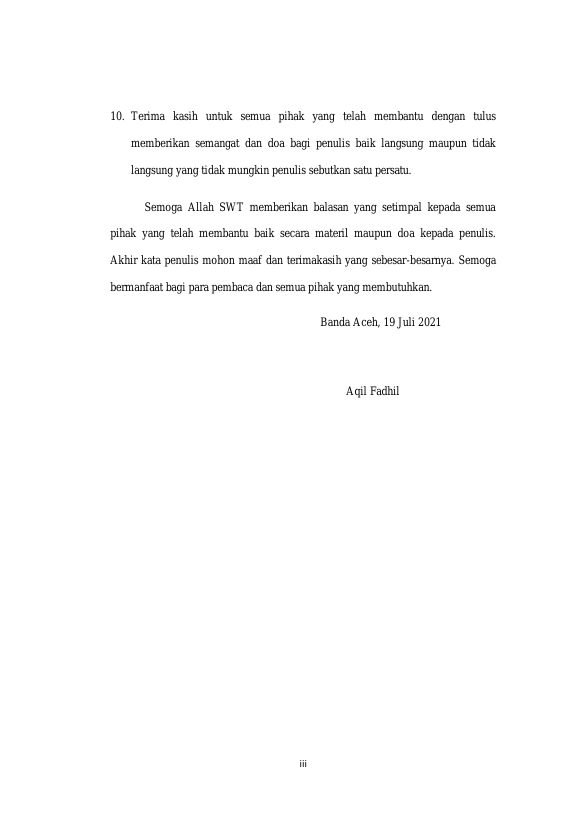 10. Terima kasih untuk semua pihak yang telah membantu dengan tulus memberikan semangat dan doa bagi penulis baik langsung maupun tidak langsung yang tidak mungkin penulis sebutkan satu persatu.

Semoga Allah SWT memberikan balasan yang setimpal kepada semua pihak yang telah membantu baik secara materil maupun doa kepada penulis. Akhir kata penulis mohon maaf dan terimakasih yang sebesar-besarnya. Semoga bermanfaat bagi para pembaca dan semua pihak yang membutuhkan.

Banda Aceh, 19 Juli 2021

Aqil Fadhil

iii